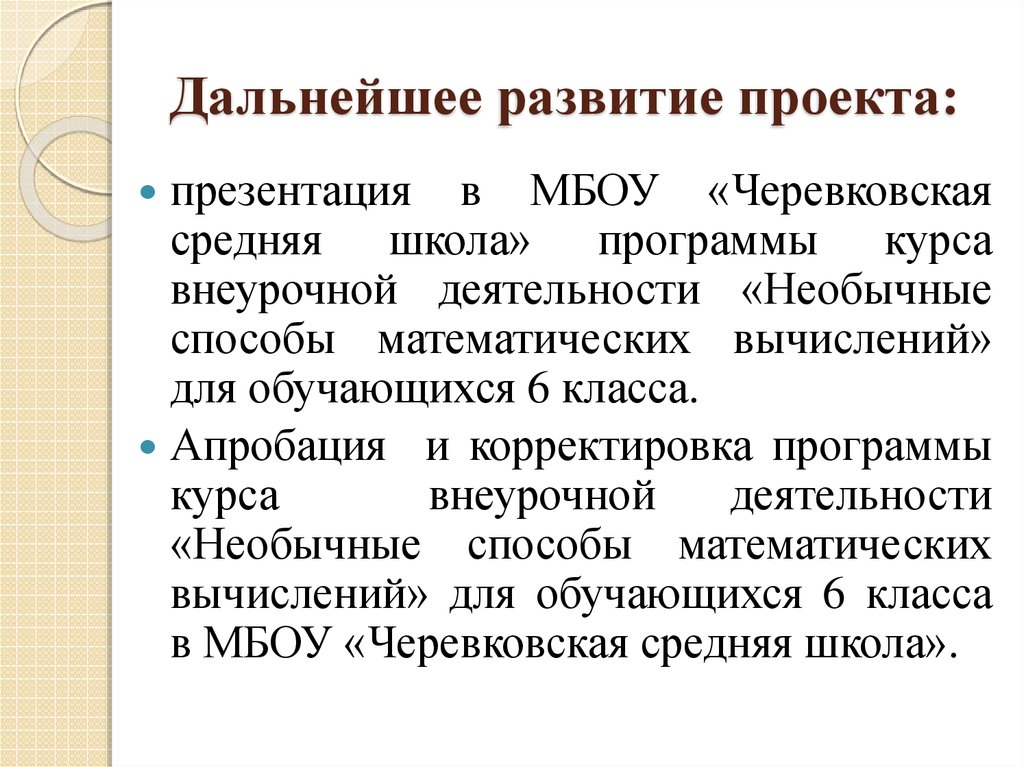 Дальнейшее развитие проекта:

презентация в МБОУ «Черевковская средняя школа» программы курса внеурочной деятельности «Необычные способы математических вычислений» для обучающихся 6 класса.

Апробация и корректировка программы курса внеурочной деятельности «Необычные способы математических вычислений» для обучающихся 6 класса в МБОУ «Черевковская средняя школа».